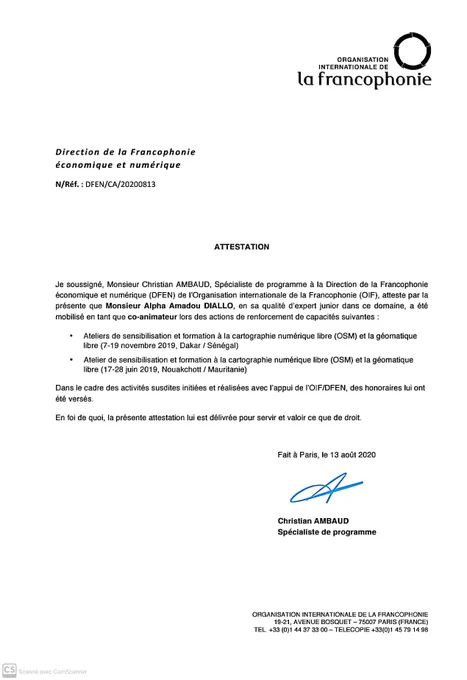 ORGANISATION INTERNATIONALE DE
la francophonie

Direction de la Francophonie
économique et numérique

N/Réf. : DFEN/CA/20200813

ATTESTATION

Je soussigné, Monsieur Christian AMBAUD, Spécialiste de programme à la Direction de la Francophonie économique et numérique (DFEN) de l'Organisation internationale de la Francophonie (OIF), atteste par la présente que Monsieur Alpha Amadou DIALLO, en sa qualité d'expert junior dans ce domaine, a été mobilisé en tant que co-animateur lors des actions de renforcement de capacités suivantes :

• Ateliers de sensibilisation et formation à la cartographie numérique libre (OSM) et la géomatique libre (7-19 novembre 2019, Dakar / Sénégal)
• Atelier de sensibilisation et formation à la cartographie numérique libre (OSM) et la géomatique libre (17-28 juin 2019, Nouakchott / Mauritanie)

Dans le cadre des activités susdites initiées et réalisées avec l'appui de l'OIF/DFEN, des honoraires lui ont été versés.

En foi de quoi, la présente attestation lui est délivrée pour servir et valoir ce que de droit.

Fait à Paris, le 13 août 2020

Christian AMBAUD
Spécialiste de programme

ORGANISATION INTERNATIONALE DE LA FRANCOPHONIE
19-21, AVENUE BOSQUET – 75007 PARIS (FRANCE)
TEL. +33 (0)1 44 37 33 00 – TELECOPIE +33(0)1 45 79 14 98

CS Scanné avec CamScanner